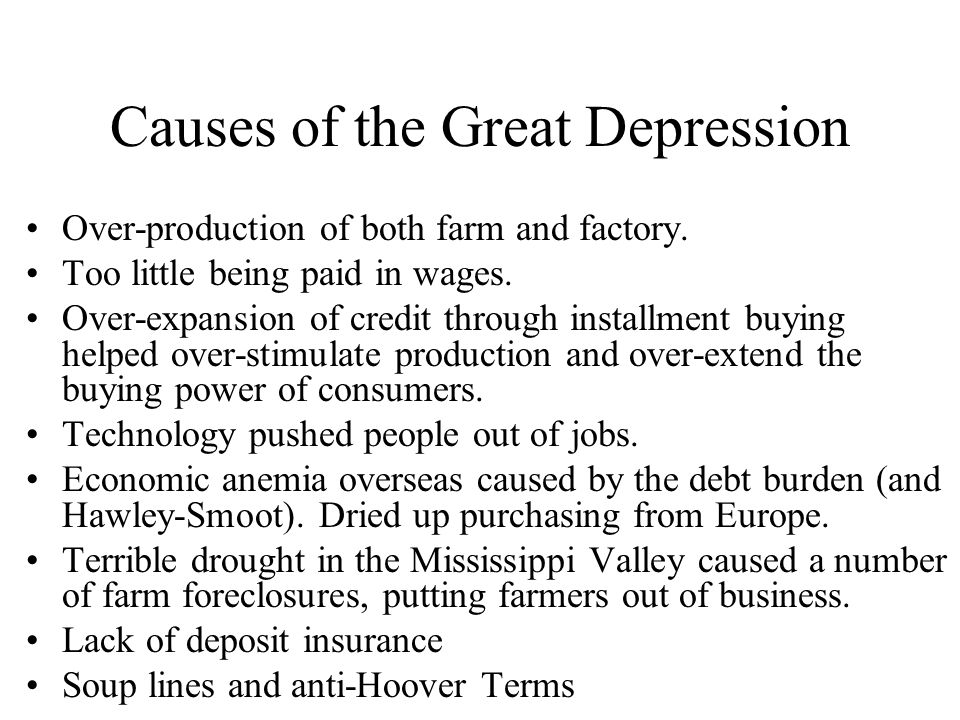 Causes of the Great Depression

• Over-production of both farm and factory.
• Too little being paid in wages.
• Over-expansion of credit through installment buying helped over-stimulate production and over-extend the buying power of consumers.
• Technology pushed people out of jobs.
• Economic anemia overseas caused by the debt burden (and Hawley-Smoot). Dried up purchasing from Europe.
• Terrible drought in the Mississippi Valley caused a number of farm foreclosures, putting farmers out of business.
• Lack of deposit insurance
• Soup lines and anti-Hoover Terms